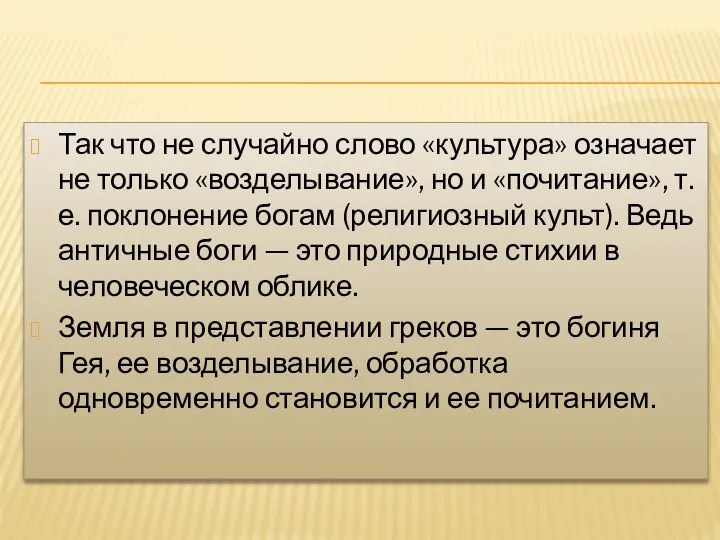 Так что не случайно слово «культура» означает не только «возделывание», но и «почитание», т. е. поклонение богам (религиозный культ). Ведь античные боги — это природные стихии в человеческом облике.

Земля в представлении греков — это богиня Гея, ее возделывание, обработка одновременно становится и ее почитанием.